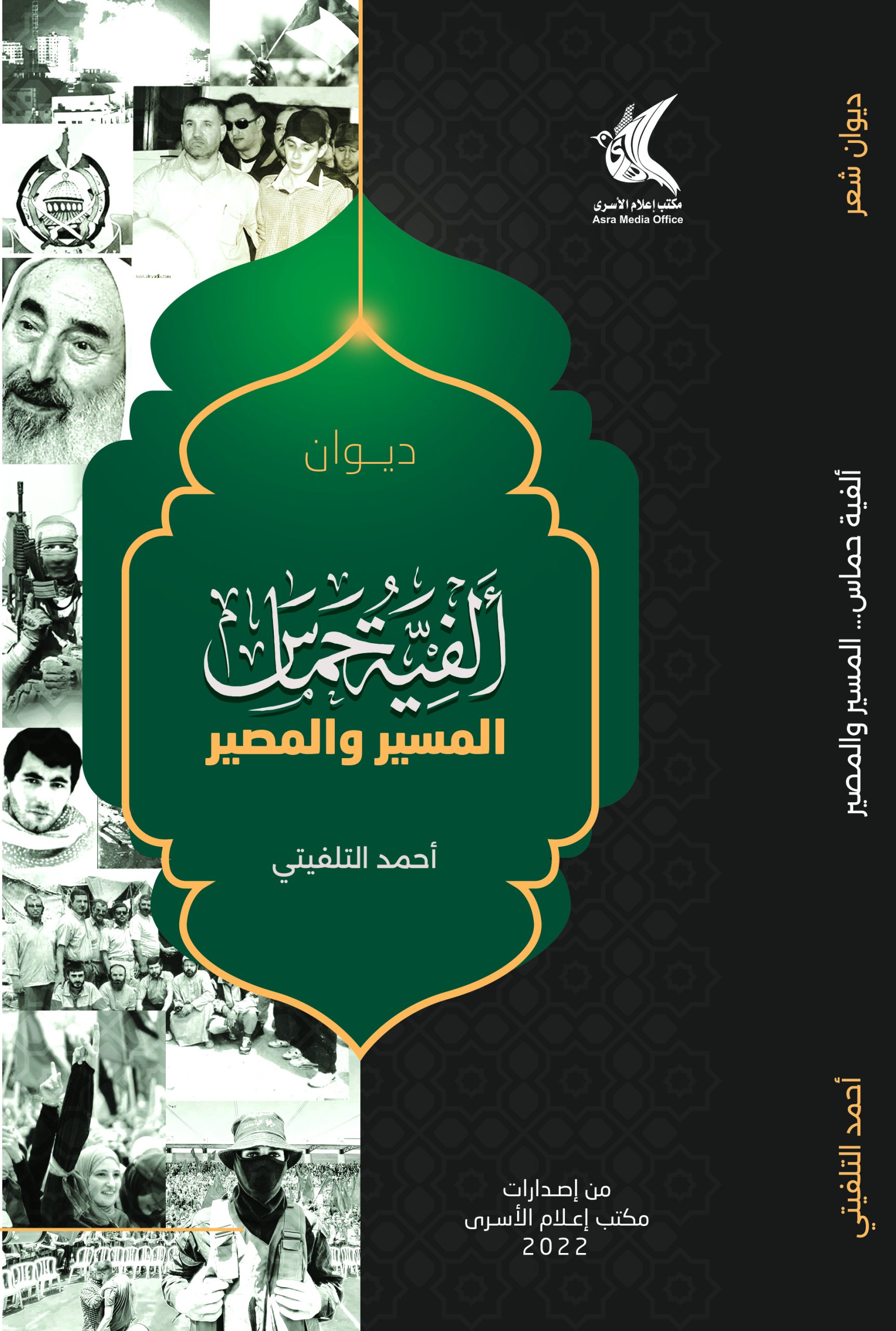 مكتب إعلام الأسرى
Asra Media Office

ديوان

ألفية حماس

المسير والمصير

أحمد التلفيتي

من إصدارات
مكتب إعلام الأسرى
2022

ديوان شعر

ألفية حماس... المسير والمصير

أحمد التلفيتي